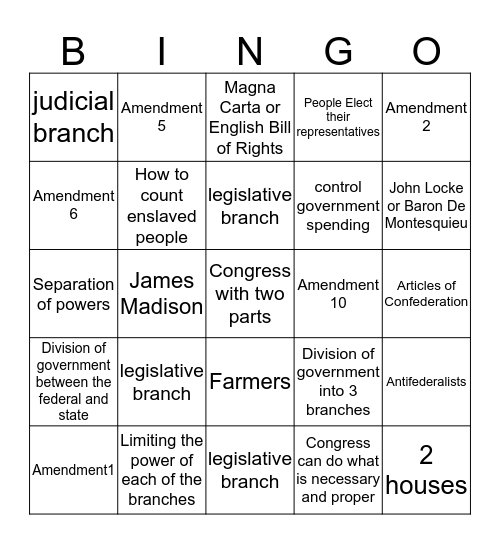 | B | I | N | G | O |
|---|---|---|---|---|
| judicial branch | Amendment 5 | Magna Carta or English Bill of Rights | People Elect their representatives | Amendment 2 |
| Amendment 6 | How to count enslaved people | legislative branch | control government spending | John Locke or Baron De Montesquieu |
| Separation of powers | James Madison | Congress with two parts | Amendment 10 | Articles of Confederation |
| Division of government between the federal and state | legislative branch | Farmers | Division of government into 3 branches | Antifederalists |
| Amendment1 | Limiting the power of each of the branches | legislative branch | Congress can do what is necessary and proper | 2 houses |